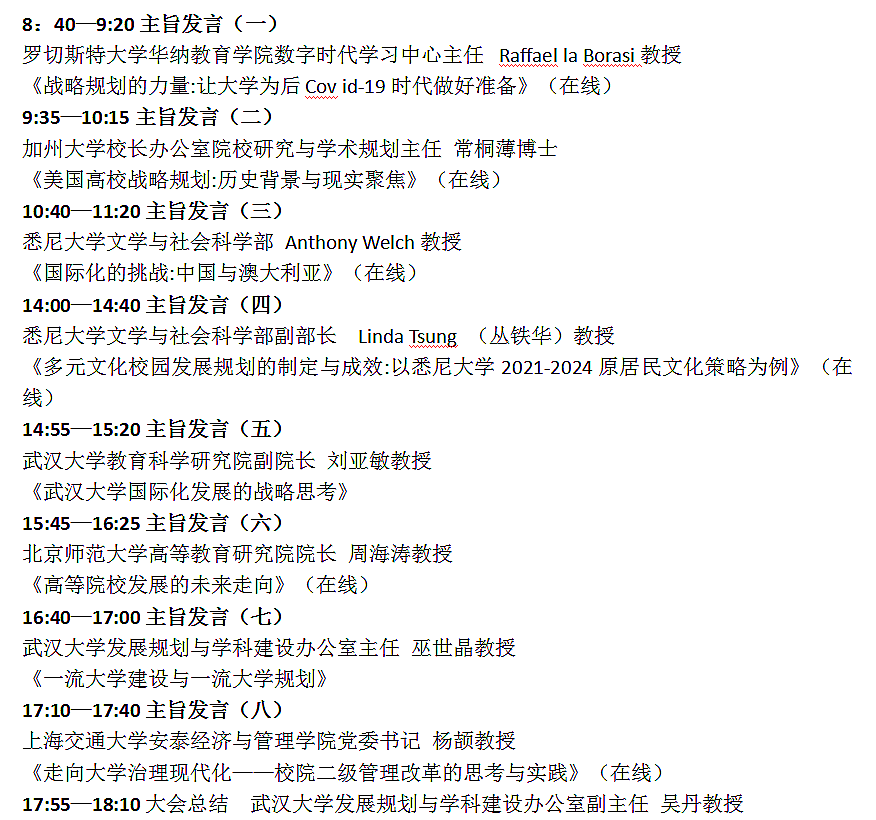 8：40—9:20 主旨发言（一）
罗切斯特大学华纳教育学院数字时代学习中心主任 Raffael la Borasi 教授
《战略规划的力量:让大学为后 Cov id-19 时代做好准备》（在线）
9:35—10:15 主旨发言（二）
加州大学校长办公室院校研究与学术规划主任 常桐薄博士
《美国高校战略规划:历史背景与现实聚焦》（在线）
10:40—11:20 主旨发言（三）
悉尼大学文学与社会科学部 Anthony Welch 教授
《国际化的挑战:中国与澳大利亚》（在线）
14:00—14:40 主旨发言（四）
悉尼大学文学与社会科学部副部长 Linda Tsung （丛铁华）教授
《多元文化校园发展规划的制定与成效:以悉尼大学 2021-2024 原居民文化策略为例》（在线）
14:55—15:20 主旨发言（五）
武汉大学教育科学研究院副院长 刘亚敏教授
《武汉大学国际化发展的战略思考》
15:45—16:25 主旨发言（六）
北京师范大学高等教育研究院院长 周海涛教授
《高等院校发展的未来走向》（在线）
16:40—17:00 主旨发言（七）
武汉大学发展规划与学科建设办公室主任 巫世晶教授
《一流大学建设与一流大学规划》
17:10—17:40 主旨发言（八）
上海交通大学安泰经济与管理学院党委书记 杨颉教授
《走向大学治理现代化——校院二级管理改革的思考与实践》（在线）
17:55—18:10 大会总结 武汉大学发展规划与学科建设办公室副主任 吴丹教授